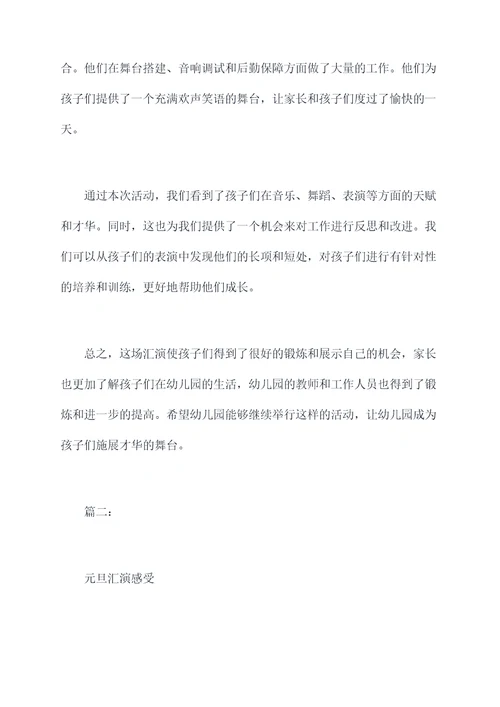 合。他们在舞台搭建、音响调试和后勤保障方面做了大量的工作。他们为孩子们提供了一个充满欢声笑语的舞台，让家长和孩子们度过了愉快的一天。

通过本次活动，我们看到了孩子们在音乐、舞蹈、表演等方面的天赋和才华。同时，这也为我们提供了一个机会来对工作进行反思和改进。我们可以从孩子们的表演中发现他们的长项和短处，对孩子们进行有针对性的培养和训练，更好地帮助他们成长。

总之，这场汇演使孩子们得到了很好的锻炼和展示自己的机会，家长也更加了解孩子们在幼儿园的生活，幼儿园的教师和工作人员也得到了锻炼和进一步的提高。希望幼儿园能够继续举行这样的活动，让幼儿园成为孩子们施展才华的舞台。

篇二：

元旦汇演感受